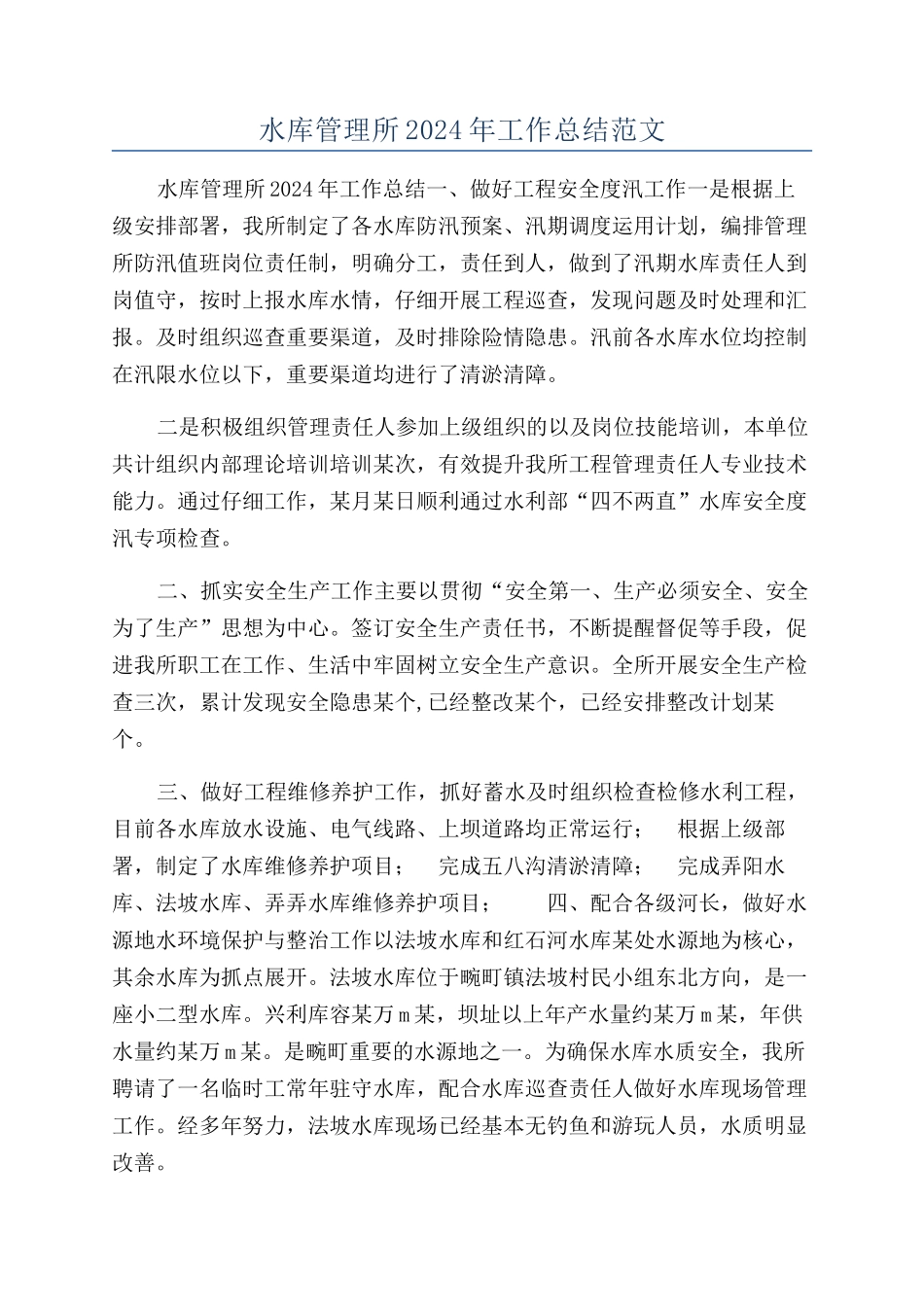 水库管理所2024年工作总结范文

水库管理所2024年工作总结一、做好工程安全度汛工作一是根据上级安排部署，我所制定了各水库防汛预案、汛期调度运用计划，编排管理所防汛值班岗位责任制，明确分工，责任到人，做到了汛期水库责任人到岗值守，按时上报水库水情，仔细开展工程巡查，发现问题及时处理和汇报。及时组织巡查重要渠道，及时排除险情隐患。汛前各水库水位均控制在汛限水位以下，重要渠道均进行了清淤清障。

二是积极组织管理责任人参加上级组织的以及岗位技能培训，本单位共计组织内部理论培训培训某次，有效提升我所工程管理责任人专业技术能力。通过仔细工作，某月某日顺利通过水利部“四不两直”水库安全度汛专项检查。

二、抓实安全生产工作主要以贯彻“安全第一、生产必须安全、安全为了生产”思想为中心。签订安全生产责任书，不断提醒督促等手段，促进我所职工在工作、生活中牢固树立安全生产意识。全所开展安全生产检查三次，累计发现安全隐患某个，已经整改某个，已经安排整改计划某个。

三、做好工程维修养护工作，抓好蓄水及时组织检查检修水利工程，目前各水库放水设施、电气线路、上坝道路均正常运行；　根据上级部署，制定了水库维修养护项目；　完成五八沟清淤清障；　完成弄阳水库、法坡水库、弄弄水库维修养护项目；　四、配合各级河长，做好水源地水环境保护与整治工作以法坡水库和红石河水库某处水源地为核心，其余水库为抓点展开。法坡水库位于畹町镇法坡村民小组东北方向，是一座小二型水库。兴利库容某万m某，坝址以上年产水量约某万m某，年供水量约某万m某。是畹町重要的水源地之一。为确保水库水质安全，我所聘请了一名临时工常年驻守水库，配合水库巡查责任人做好水库现场管理工作。经多年努力，法坡水库现场已经基本无钓鱼和游玩人员，水质明显改善。